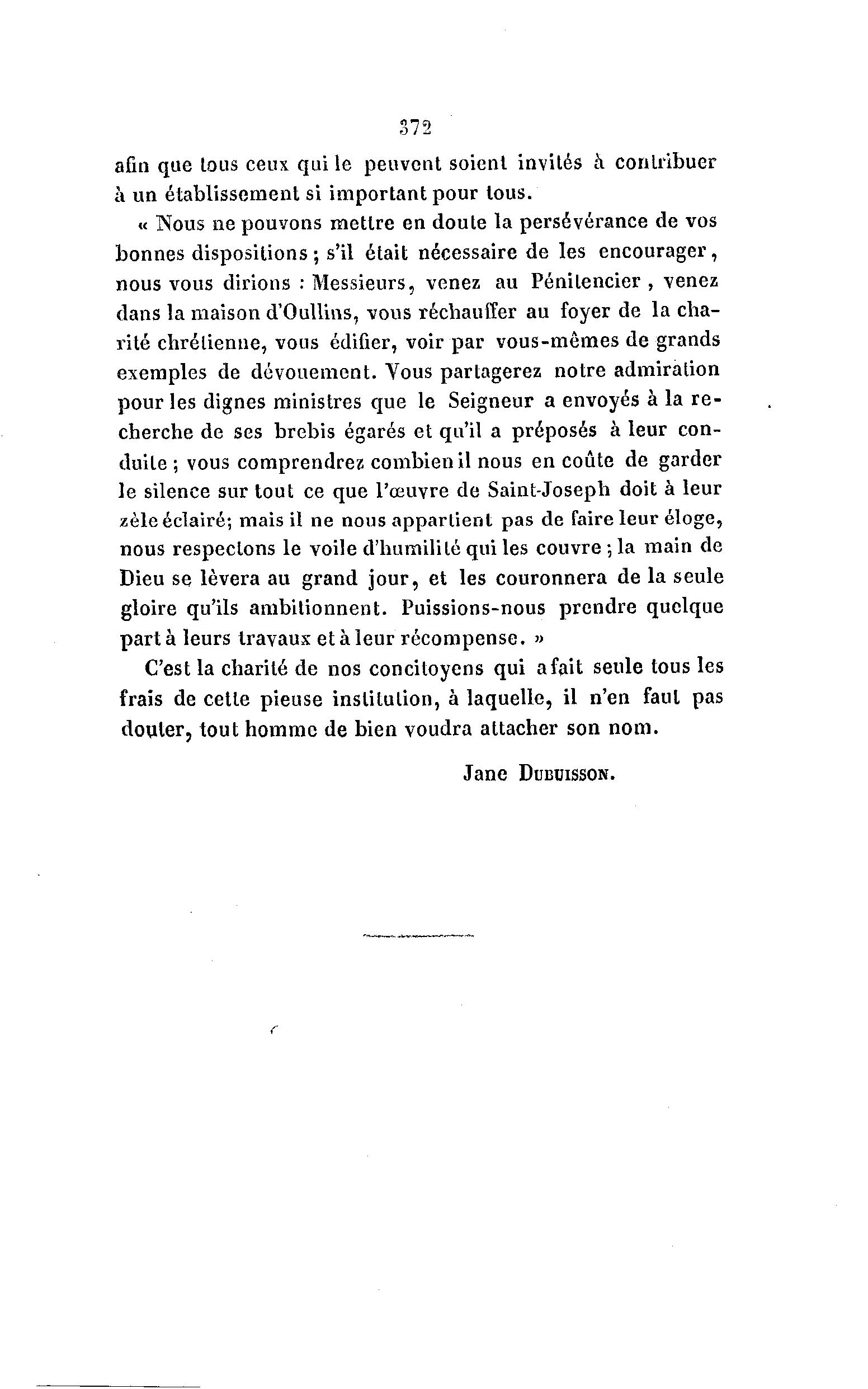 372

afin que tous ceux qui le peuvent soient invités à contribuer à un établissement si important pour tous.

« Nous ne pouvons mettre en doute la persévérance de vos bonnes dispositions ; s'il était nécessaire de les encourager, nous vous dirions : Messieurs, venez au Pénitencier, venez dans la maison d'Oullins, vous réchauffer au foyer de la charité chrétienne, vous édifier, voir par vous-mêmes de grands exemples de dévouement. Vous partagerez notre admiration pour les dignes ministres que le Seigneur a envoyés à la recherche de ses brebis égarés et qu'il a préposés à leur conduite ; vous comprendrez combien il nous en coûte de garder le silence sur tout ce que l'œuvre de Saint-Joseph doit à leur zèle éclairé; mais il ne nous appartient pas de faire leur éloge, nous respectons le voile d'humilité qui les couvre ; la main de Dieu se lèvera au grand jour, et les couronnera de la seule gloire qu'ils ambitionnent. Puissions-nous prendre quelque part à leurs travaux et à leur récompense. »

C'est la charité de nos concitoyens qui a fait seule tous les frais de cette pieuse institution, à laquelle, il n'en faut pas douter, tout homme de bien voudra attacher son nom.

Jane Dubuisson.